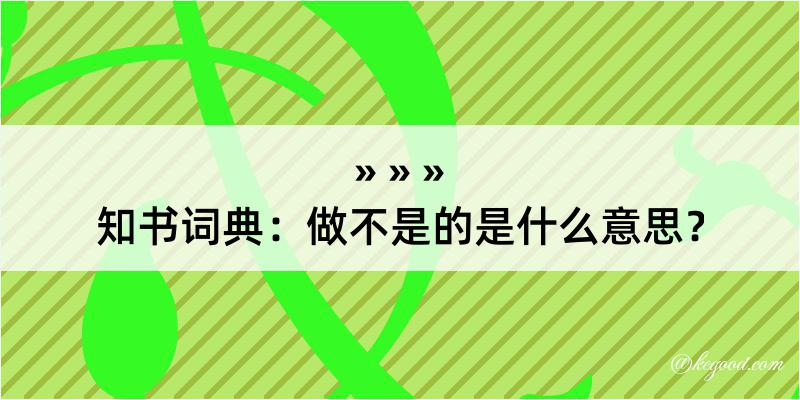 » » »
知书词典：做不是的是什么意思？

@kegood.com